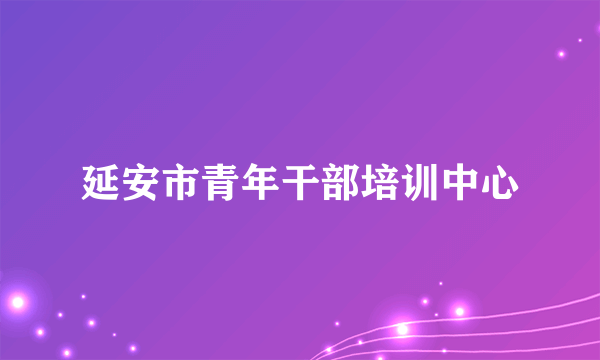 延安市青年干部培训中心